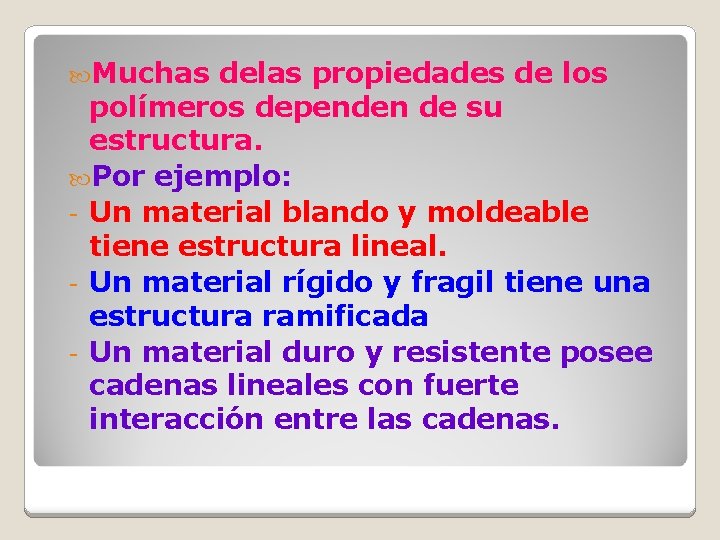 Muchas delas propiedades de los polímeros dependen de su estructura.

Por ejemplo:

- Un material blando y moldeable tiene estructura lineal.
- Un material rígido y fragil tiene una estructura ramificada
- Un material duro y resistente posee cadenas lineales con fuerte interacción entre las cadenas.